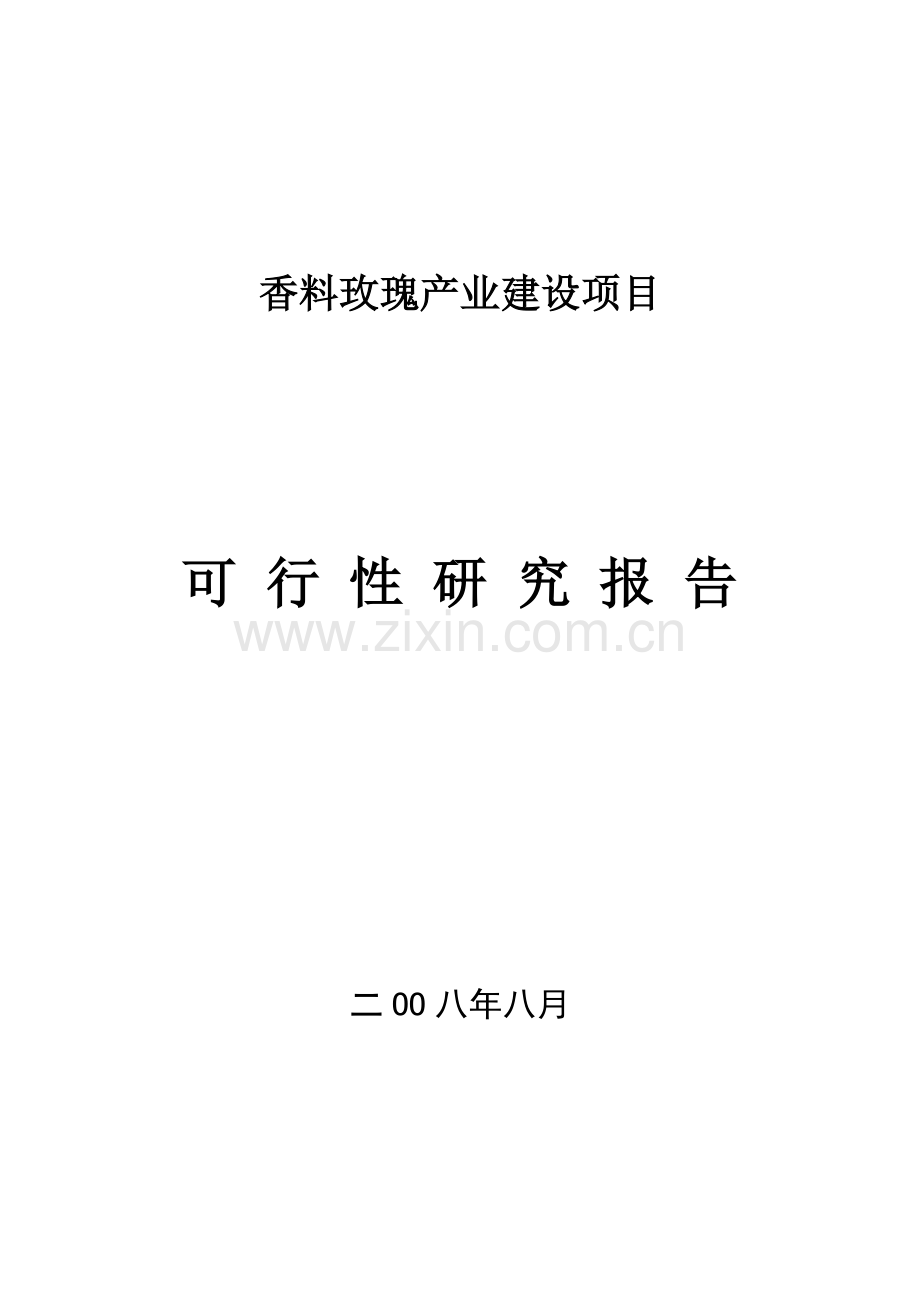 香料玫瑰产业建设项目

可 行 性 研 究 报 告

www.zixin.com.cn

二00八年八月